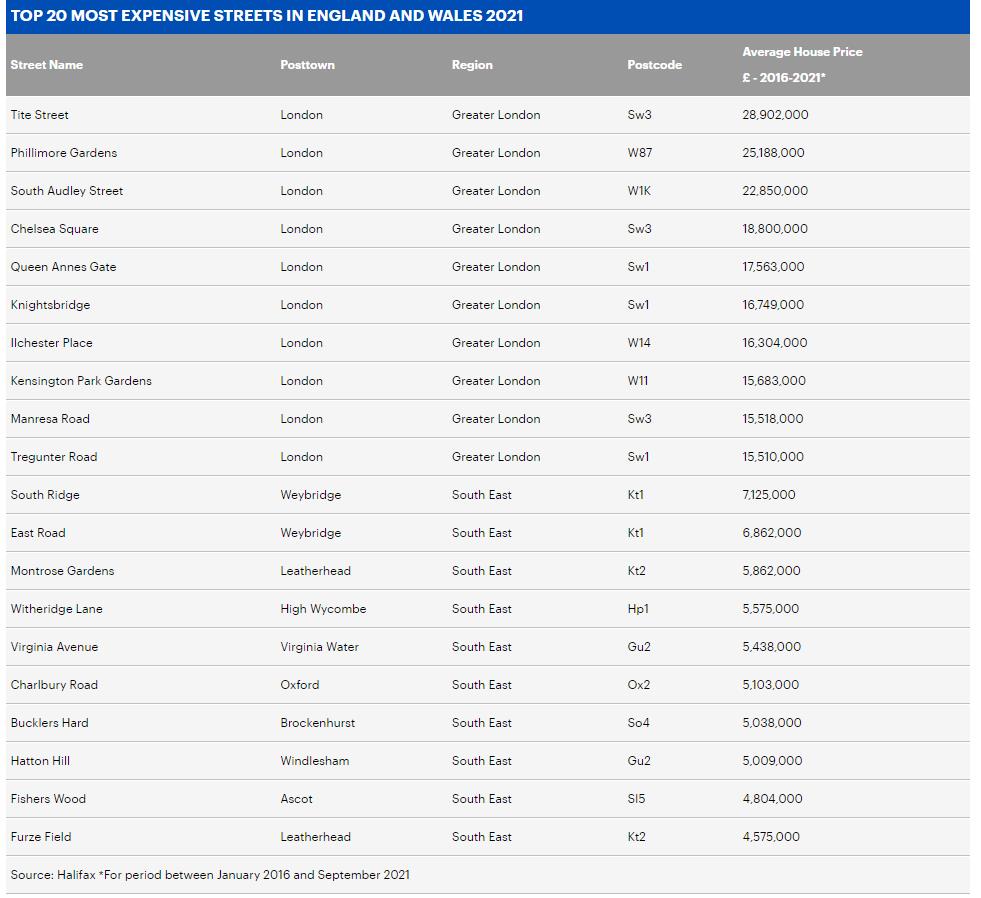 TOP 20 MOST EXPENSIVE STREETS IN ENGLAND AND WALES 2021

| Street Name | Posttown | Region | Postcode | Average House Price £ - 2016-2021* |
|---|---|---|---|---|
| Tite Street | London | Greater London | Sw3 | 28,902,000 |
| Phillimore Gardens | London | Greater London | W87 | 25,188,000 |
| South Audley Street | London | Greater London | W1K | 22,850,000 |
| Chelsea Square | London | Greater London | Sw3 | 18,800,000 |
| Queen Annes Gate | London | Greater London | Sw1 | 17,563,000 |
| Knightsbridge | London | Greater London | Sw1 | 16,749,000 |
| Ilchester Place | London | Greater London | W14 | 16,304,000 |
| Kensington Park Gardens | London | Greater London | W11 | 15,683,000 |
| Manresa Road | London | Greater London | Sw3 | 15,518,000 |
| Tregunter Road | London | Greater London | Sw1 | 15,510,000 |
| South Ridge | Weybridge | South East | Kt1 | 7,125,000 |
| East Road | Weybridge | South East | Kt1 | 6,862,000 |
| Montrose Gardens | Leatherhead | South East | Kt2 | 5,862,000 |
| Witheridge Lane | High Wycombe | South East | Hp1 | 5,575,000 |
| Virginia Avenue | Virginia Water | South East | Gu2 | 5,438,000 |
| Charlbury Road | Oxford | South East | Ox2 | 5,103,000 |
| Bucklers Hard | Brockenhurst | South East | So4 | 5,038,000 |
| Hatton Hill | Windlesham | South East | Gu2 | 5,009,000 |
| Fishers Wood | Ascot | South East | Sl5 | 4,804,000 |
| Furze Field | Leatherhead | South East | Kt2 | 4,575,000 |

Source: Halifax *For period between January 2016 and September 2021